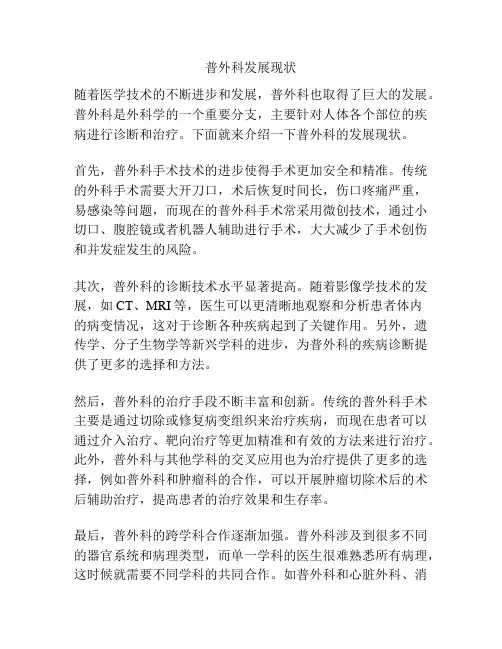 普外科发展现状

随着医学技术的不断进步和发展，普外科也取得了巨大的发展。普外科是外科学的一个重要分支，主要针对人体各个部位的疾病进行诊断和治疗。下面就来介绍一下普外科的发展现状。

首先，普外科手术技术的进步使得手术更加安全和精准。传统的外科手术需要大开刀口，术后恢复时间长，伤口疼痛严重，易感染等问题，而现在的普外科手术常采用微创技术，通过小切口、腹腔镜或者机器人辅助进行手术，大大减少了手术创伤和并发症发生的风险。

其次，普外科的诊断技术水平显著提高。随着影像学技术的发展，如 CT、MRI 等，医生可以更清晰地观察和分析患者体内的病变情况，这对于诊断各种疾病起到了关键作用。另外，遗传学、分子生物学等新兴学科的进步，为普外科的疾病诊断提供了更多的选择和方法。

然后，普外科的治疗手段不断丰富和创新。传统的普外科手术主要是通过切除或修复病变组织来治疗疾病，而现在患者可以通过介入治疗、靶向治疗等更加精准和有效的方法来进行治疗。此外，普外科与其他学科的交叉应用也为治疗提供了更多的选择，例如普外科和肿瘤科的合作，可以开展肿瘤切除术后的术后辅助治疗，提高患者的治疗效果和生存率。

最后，普外科的跨学科合作逐渐加强。普外科涉及到很多不同的器官系统和病理类型，而单一学科的医生很难熟悉所有病理，这时候就需要不同学科的共同合作。如普外科和心脏外科、消